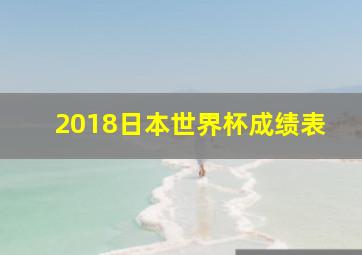 2018日本世界杯成绩表